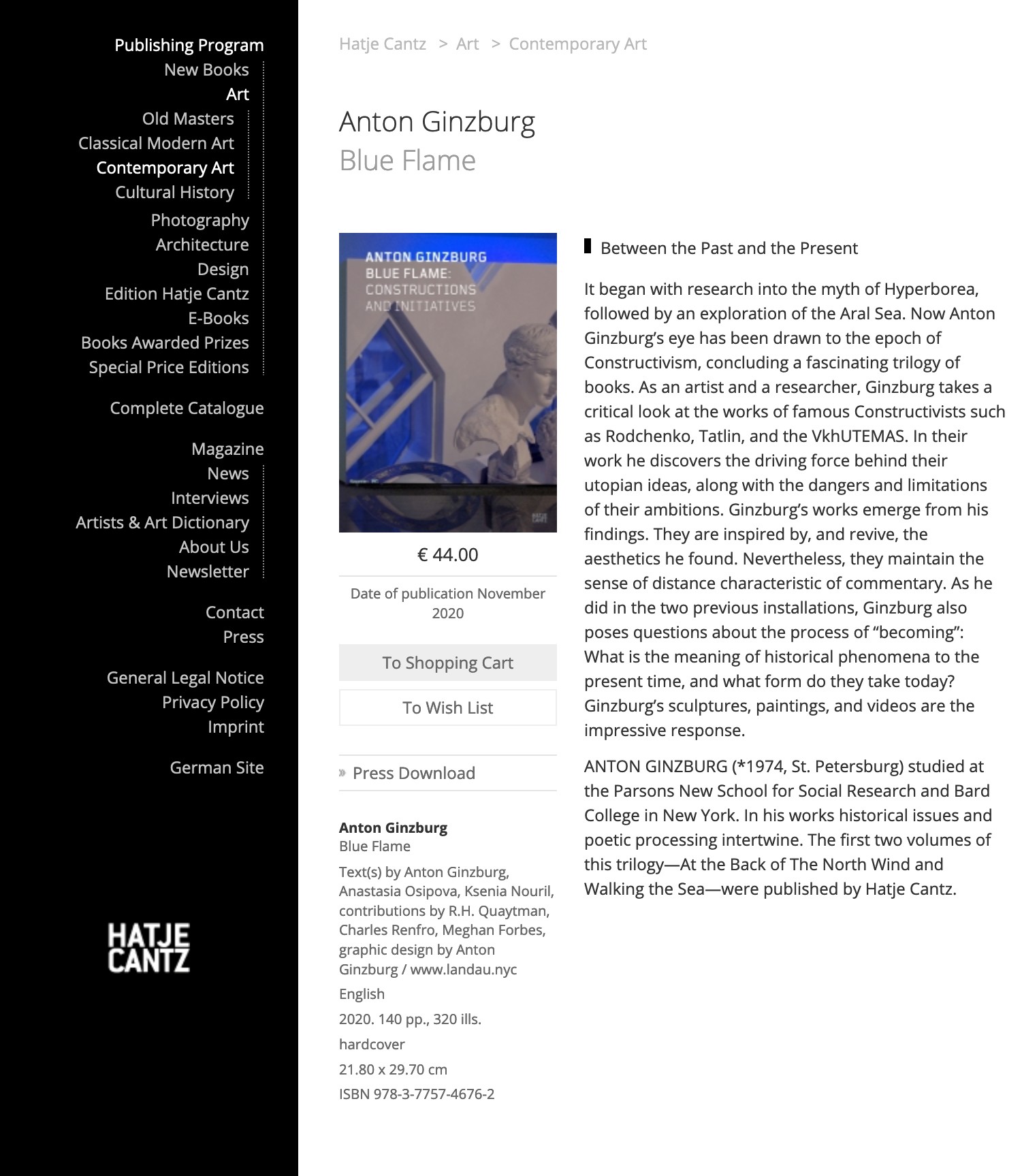 Publishing Program
New Books
Art
Old Masters
Classical Modern Art
Contemporary Art
Cultural History
Photography
Architecture
Design
Edition Hatje Cantz
E-Books
Books Awarded Prizes
Special Price Editions

Complete Catalogue

Magazine
News
Interviews
Artists & Art Dictionary
About Us
Newsletter

Contact
Press

General Legal Notice
Privacy Policy
Imprint

German Site

HATJE CANTZ

Hatje Cantz > Art > Contemporary Art

Anton Ginzburg
Blue Flame

ANTON GINZBURG
BLUE FLAME:
CONSTRUCTIONS
AND INITIATIVES

HATJE CANTZ

€ 44.00

Date of publication November 2020

To Shopping Cart

To Wish List

Press Download

Anton Ginzburg
Blue Flame

Text(s) by Anton Ginzburg, Anastasia Osipova, Ksenia Nouril, contributions by R.H. Quaytman, Charles Renfro, Meghan Forbes, graphic design by Anton Ginzburg / www.landau.nyc

English

2020. 140 pp., 320 ills.

hardcover

21.80 x 29.70 cm

ISBN 978-3-7757-4676-2

Between the Past and the Present

It began with research into the myth of Hyperborea, followed by an exploration of the Aral Sea. Now Anton Ginzburg's eye has been drawn to the epoch of Constructivism, concluding a fascinating trilogy of books. As an artist and a researcher, Ginzburg takes a critical look at the works of famous Constructivists such as Rodchenko, Tatlin, and the VkhUTEMAS. In their work he discovers the driving force behind their utopian ideas, along with the dangers and limitations of their ambitions. Ginzburg's works emerge from his findings. They are inspired by, and revive, the aesthetics he found. Nevertheless, they maintain the sense of distance characteristic of commentary. As he did in the two previous installations, Ginzburg also poses questions about the process of "becoming": What is the meaning of historical phenomena to the present time, and what form do they take today? Ginzburg's sculptures, paintings, and videos are the impressive response.

ANTON GINZBURG (*1974, St. Petersburg) studied at the Parsons New School for Social Research and Bard College in New York. In his works historical issues and poetic processing intertwine. The first two volumes of this trilogy—At the Back of The North Wind and Walking the Sea—were published by Hatje Cantz.